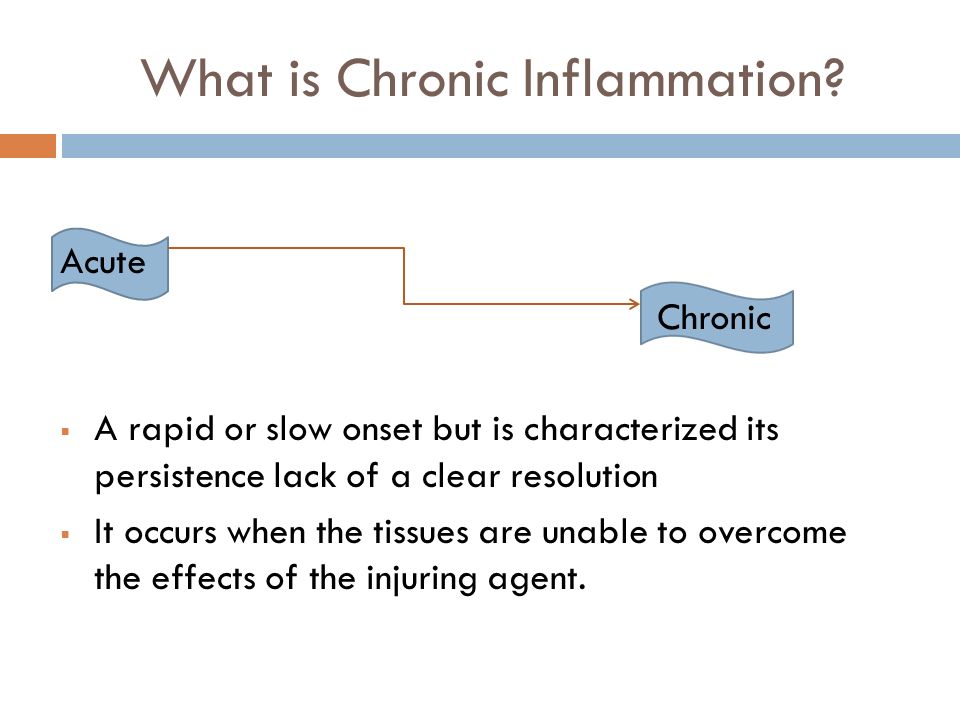 What is Chronic Inflammation?

Acute

Chronic

▪ A rapid or slow onset but is characterized its persistence lack of a clear resolution

▪ It occurs when the tissues are unable to overcome the effects of the injuring agent.